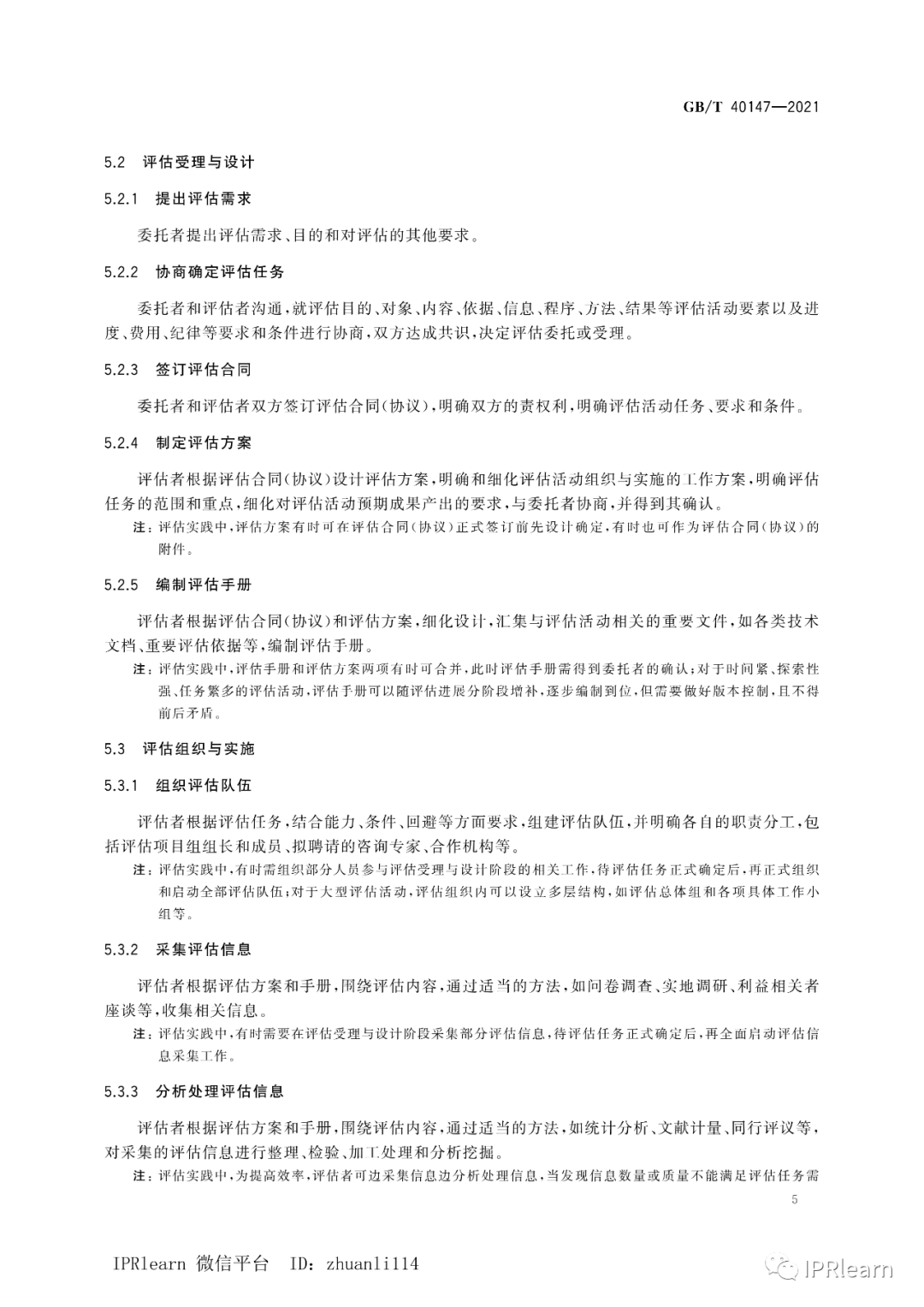 GB/T 40147—2021

5.2 评估受理与设计

5.2.1 提出评估需求

委托者提出评估需求、目的和对评估的其他要求。

5.2.2 协商确定评估任务

委托者和评估者沟通，就评估目的、对象、内容、依据、信息、程序、方法、结果等评估活动要素以及进度、费用、纪律等要求和条件进行协商，双方达成共识，决定评估委托或受理。

5.2.3 签订评估合同

委托者和评估者双方签订评估合同（协议），明确双方的责权利，明确评估活动任务、要求和条件。

5.2.4 制定评估方案

评估者根据评估合同（协议）设计评估方案，明确和细化评估活动组织与实施的工作方案，明确评估任务的范围和重点，细化对评估活动预期成果产出的要求，与委托者协商，并得到其确认。

注：评估实践中，评估方案有时可在评估合同（协议）正式签订前先设计确定，有时也可作为评估合同（协议）的附件。

5.2.5 编制评估手册

评估者根据评估合同（协议）和评估方案，细化设计，汇集与评估活动相关的重要文件，如各类技术文档、重要评估依据等，编制评估手册。

注：评估实践中，评估手册和评估方案两项有时可合并，此时评估手册需得到委托者的确认；对于时间紧、探索性强、任务繁多的评估活动，评估手册可以随评估进展分阶段增补，逐步编制到位，但需要做好版本控制，且不得前后矛盾。

5.3 评估组织与实施

5.3.1 组织评估队伍

评估者根据评估任务，结合能力、条件、回避等方面要求，组建评估队伍，并明确各自的职责分工，包括评估项目组组长和成员、拟聘请的咨询专家、合作机构等。

注：评估实践中，有时需组织部分人员参与评估受理与设计阶段的相关工作，待评估任务正式确定后，再正式组织和启动全部评估队伍；对于大型评估活动，评估组织内可以设立多层结构，如评估总体组和各项具体工作小组等。

5.3.2 采集评估信息

评估者根据评估方案和手册，围绕评估内容，通过适当的方法，如问卷调查、实地调研、利益相关者座谈等，收集相关信息。

注：评估实践中，有时需要在评估受理与设计阶段采集部分评估信息，待评估任务正式确定后，再全面启动评估信息采集工作。

5.3.3 分析处理评估信息

评估者根据评估方案和手册，围绕评估内容，通过适当的方法，如统计分析、文献计量、同行评议等，对采集的评估信息进行整理、检验、加工处理和分析挖掘。

注：评估实践中，为提高效率，评估者可边采集信息边分析处理信息，当发现信息数量或质量不能满足评估任务需

5

IPRlearn 微信平台 ID：zhuanli114

IPRlearn